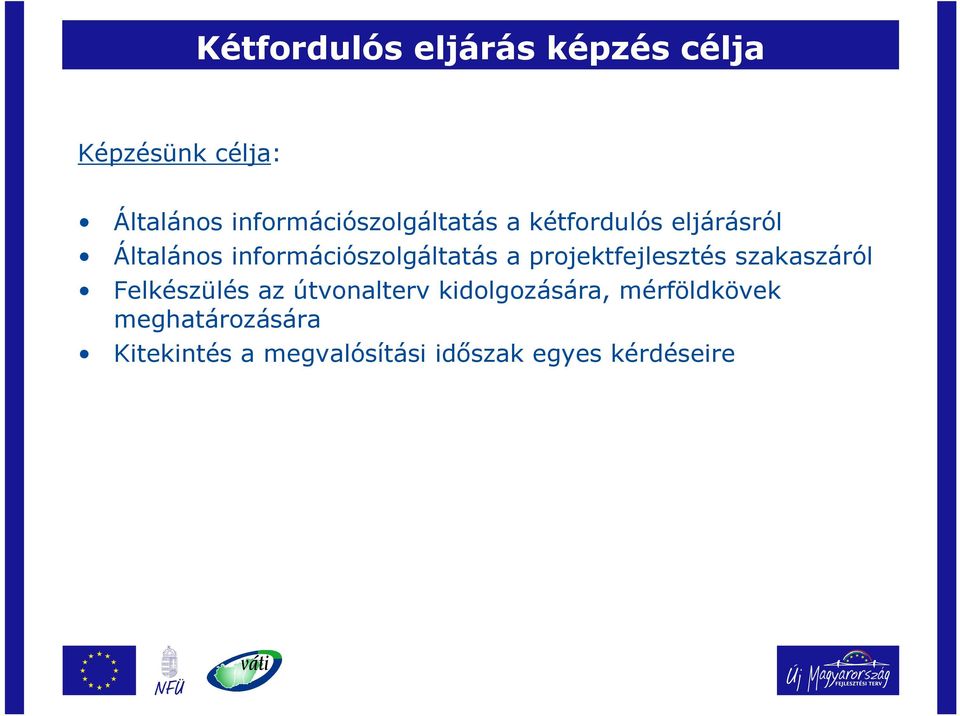 Kétfordulós eljárás képzés célja

Képzésünk célja:

• Általános információszolgáltatás a kétfordulós eljárásról
• Általános információszolgáltatás a projektfejlesztés szakaszáról
• Felkészülés az útvonalterv kidolgozására, mérföldkövek meghatározására
• Kitekintés a megvalósítási időszak egyes kérdéseire

NFÜ

váti

Új Magyarország
FEJLESZTÉSI TERV